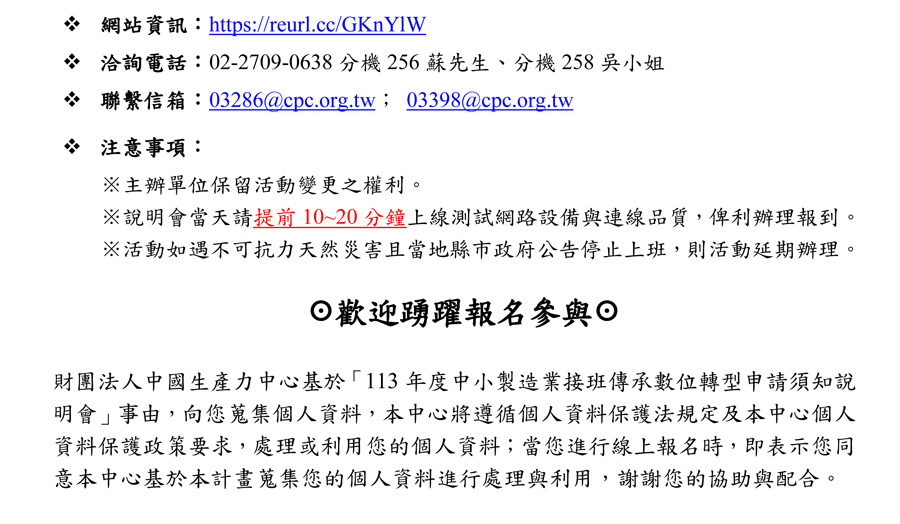 ❖ 網站資訊：https://reurl.cc/GKnYlW

❖ 洽詢電話：02-2709-0638 分機 256 蘇先生、分機 258 吳小姐

❖ 聯繫信箱：03286@cpc.org.tw； 03398@cpc.org.tw

❖ 注意事項：

※主辦單位保留活動變更之權利。

※說明會當天請提前 10~20 分鐘上線測試網路設備與連線品質，俾利辦理報到。

※活動如遇不可抗力天然災害且當地縣市政府公告停止上班，則活動延期辦理。

⊙歡迎踴躍報名參與⊙

財團法人中國生產力中心基於「113 年度中小製造業接班傳承數位轉型申請須知說明會」事由，向您蒐集個人資料，本中心將遵循個人資料保護法規定及本中心個人資料保護政策要求，處理或利用您的個人資料；當您進行線上報名時，即表示您同意本中心基於本計畫蒐集您的個人資料進行處理與利用，謝謝您的協助與配合。